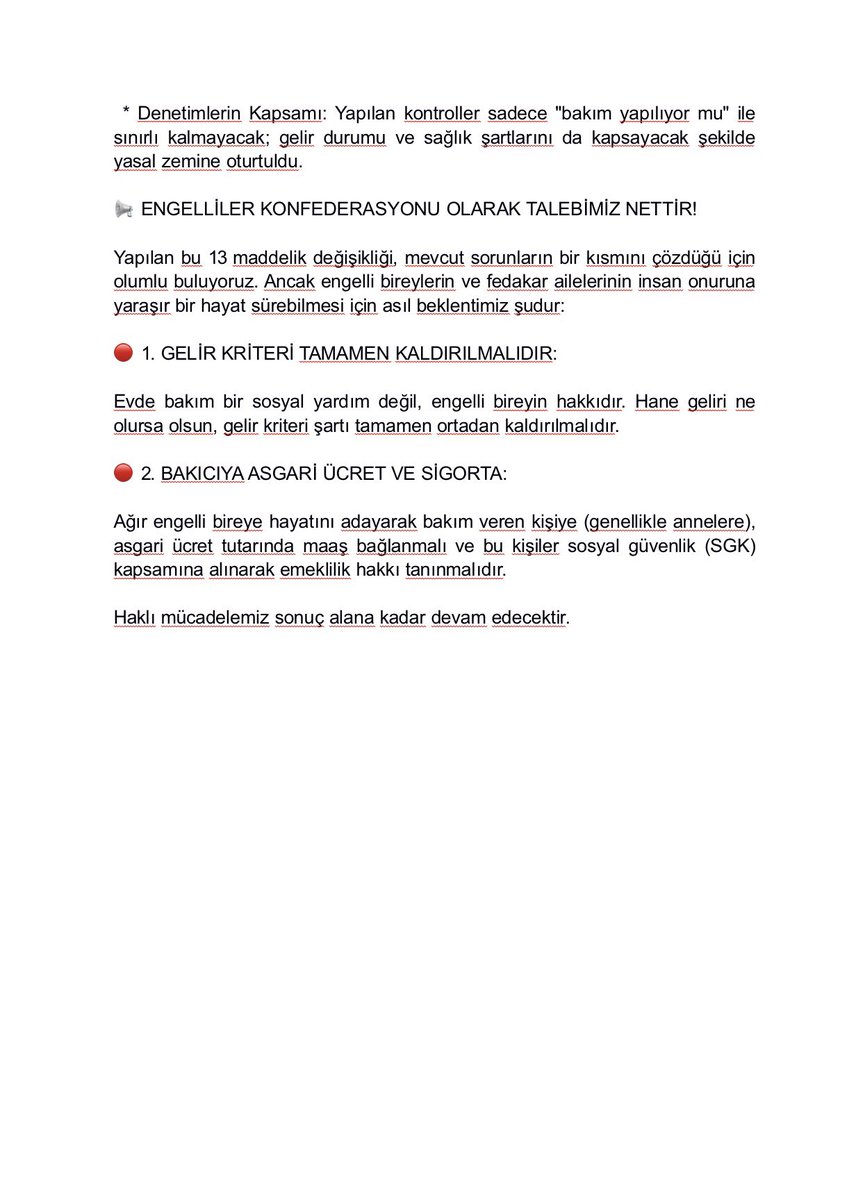 * Denetimlerin Kapsamı: Yapılan kontroller sadece "bakım yapılıyor mu" ile sınırlı kalmayacak; gelir durumu ve sağlık şartlarını da kapsayacak şekilde yasal zemine oturtuldu.

📢 ENGELLİLER KONFEDERASYONU OLARAK TALEBİMİZ NETTİR!

Yapılan bu 13 maddelik değişikliği, mevcut sorunların bir kısmını çözdüğü için olumlu buluyoruz. Ancak engelli bireylerin ve fedakar ailelerinin insan onuruna yaraşır bir hayat sürebilmesi için asıl beklentimiz şudur:

🔴 1. GELİR KRİTERİ TAMAMEN KALDIRILMALIDIR:

Evde bakım bir sosyal yardım değil, engelli bireyin hakkıdır. Hane geliri ne olursa olsun, gelir kriteri şartı tamamen ortadan kaldırılmalıdır.

🔴 2. BAKICIYA ASGARİ ÜCRET VE SİGORTA:

Ağır engelli bireye hayatını adayarak bakım veren kişiye (genellikle annelere), asgari ücret tutarında maaş bağlanmalı ve bu kişiler sosyal güvenlik (SGK) kapsamına alınarak emeklilik hakkı tanınmalıdır.

Haklı mücadelemiz sonuç alana kadar devam edecektir.